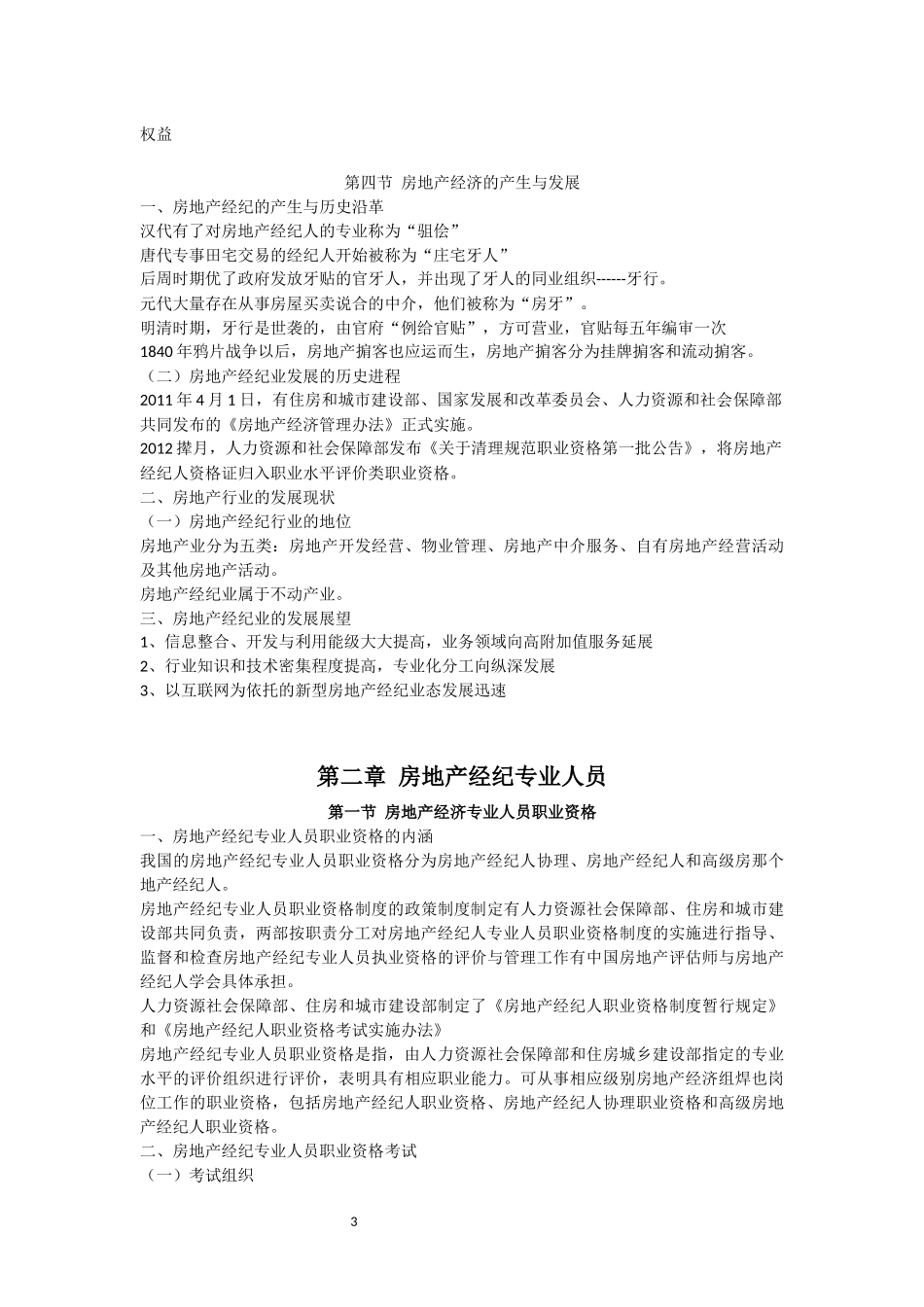 权益

第四节 房地产经济的产生与发展

一、房地产经纪的产生与历史沿革
汉代有了对房地产经纪人的专业称为“驵侩”
唐代专事田宅交易的经纪人开始被称为“庄宅牙人”
后周时期优了政府发放牙贴的官牙人，并出现了牙人的同业组织------牙行。
元代大量存在从事房屋买卖说合的中介，他们被称为“房牙”。
明清时期，牙行是世袭的，由官府“例给官贴”，方可营业，官贴每五年编审一次
1840 年鸦片战争以后，房地产掮客也应运而生，房地产掮客分为挂牌掮客和流动掮客。
（二）房地产经纪业发展的历史进程
2011 年 4 月 1 日，有住房和城市建设部、国家发展和改革委员会、人力资源和社会保障部共同发布的《房地产经济管理办法》正式实施。
2012 撵月，人力资源和社会保障部发布《关于清理规范职业资格第一批公告》，将房地产经纪人资格证归入职业水平评价类职业资格。
二、房地产行业的发展现状
（一）房地产经纪行业的地位
房地产业分为五类：房地产开发经营、物业管理、房地产中介服务、自有房地产经营活动及其他房地产活动。
房地产经纪业属于不动产业。
三、房地产经纪业的发展展望
1、信息整合、开发与利用能级大大提高，业务领域向高附加值服务延展
2、行业知识和技术密集程度提高，专业化分工向纵深发展
3、以互联网为依托的新型房地产经纪业态发展迅速

第二章 房地产经纪专业人员

第一节 房地产经济专业人员职业资格

一、房地产经纪专业人员职业资格的内涵
我国的房地产经纪专业人员职业资格分为房地产经纪人协理、房地产经纪人和高级房那个地产经纪人。
房地产经纪专业人员职业资格制度的政策制度制定有人力资源社会保障部、住房和城市建设部共同负责，两部按职责分工对房地产经纪人专业人员职业资格制度的实施进行指导、监督和检查房地产经纪专业人员执业资格的评价与管理工作有中国房地产评估师与房地产经纪人学会具体承担。
人力资源社会保障部、住房和城市建设部制定了《房地产经纪人职业资格制度暂行规定》和《房地产经纪人职业资格考试实施办法》
房地产经纪专业人员职业资格是指，由人力资源社会保障部和住房城乡建设部指定的专业水平的评价组织进行评价，表明具有相应职业能力。可从事相应级别房地产经济组焊也岗位工作的职业资格，包括房地产经纪人职业资格、房地产经纪人协理职业资格和高级房地产经纪人职业资格。
二、房地产经纪专业人员职业资格考试
（一）考试组织

3